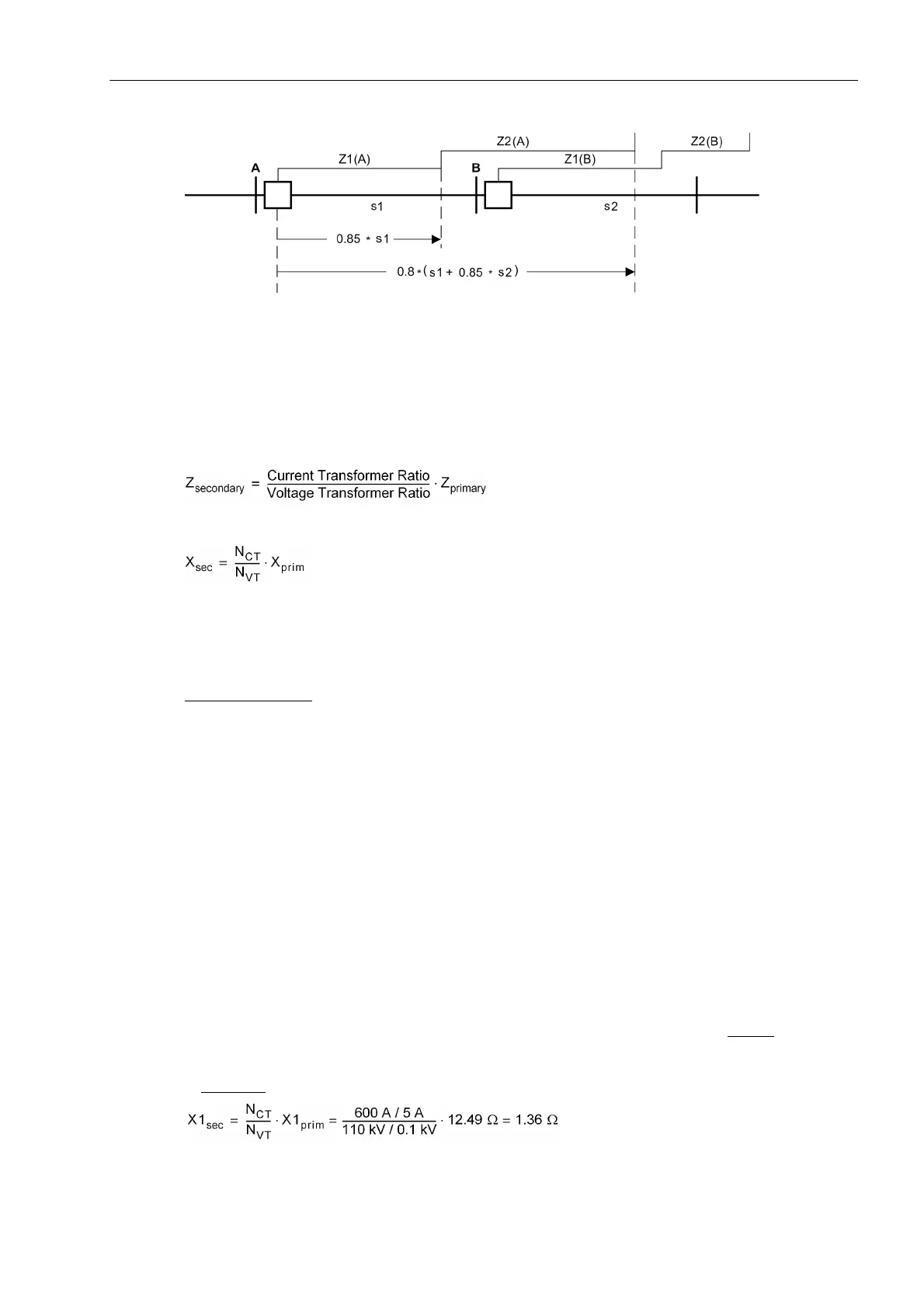 Z2(A)

Z2(B)

Z1(A)

Z1(B)

A

B

s1

s2

0.85 * s1

0.8 * (s1 + 0.85 * s2)

$Z_{secondary} = \frac{\text{Current Transformer Ratio}}{\text{Voltage Transformer Ratio}} \cdot Z_{primary}$

$X_{sec} = \frac{N_{CT}}{N_{VT}} \cdot X_{prim}$

$X1_{sec} = \frac{N_{CT}}{N_{VT}} \cdot X1_{prim} = \frac{600\ A / 5\ A}{110\ kV / 0.1\ kV} \cdot 12.49\ \Omega = 1.36\ \Omega$